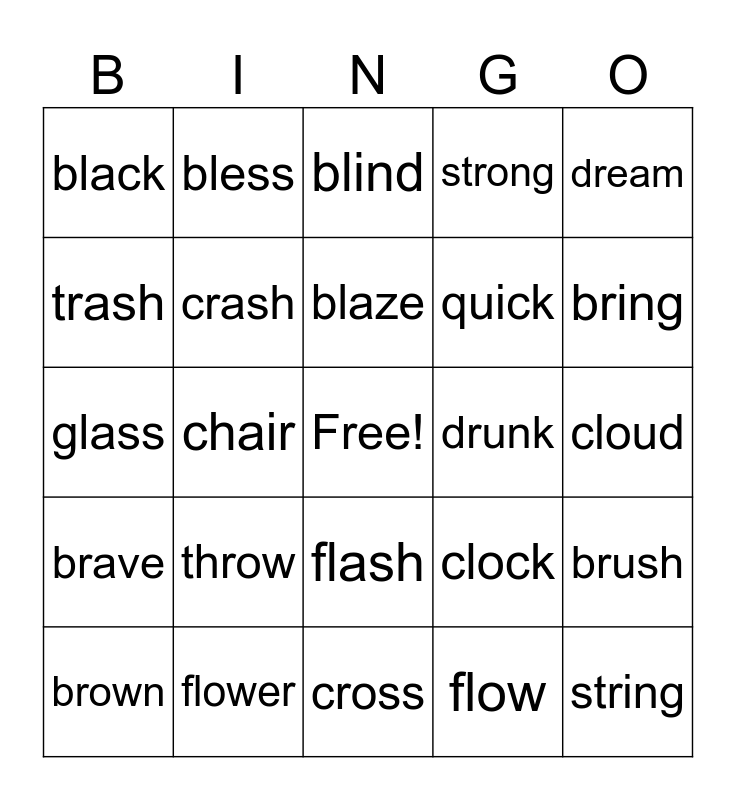 | B | I | N | G | O |
|---|---|---|---|---|
| black | bless | blind | strong | dream |
| trash | crash | blaze | quick | bring |
| glass | chair | Free! | drunk | cloud |
| brave | throw | flash | clock | brush |
| brown | flower | cross | flow | string |